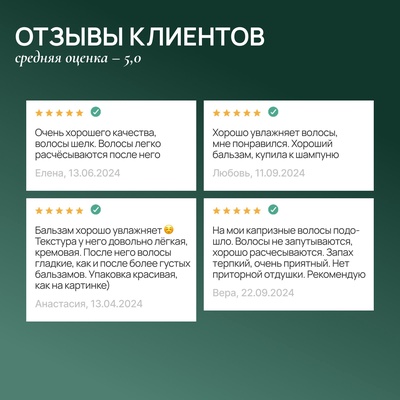 ОТЗЫВЫ КЛИЕНТОВ
средняя оценка – 5,0

★★★★★

Очень хорошего качества, волосы шелк. Волосы легко расчёсываются после него

Елена, 13.06.2024

★★★★★

Хорошо увлажняет волосы, мне понравился. Хороший бальзам, купила к шампуню

Любовь, 11.09.2024

★★★★★

Бальзам хорошо увлажняет ☺️ Текстура у него довольно лёгкая, кремовая. После него волосы гладкие, как и после более густых бальзамов. Упаковка красивая, как на картинке)

Анастасия, 13.04.2024

★★★★★

На мои капризные волосы подошло. Волосы не запутываются, хорошо расчесываются. Запах терпкий, очень приятный. Нет приторной отдушки. Рекомендую

Вера, 22.09.2024